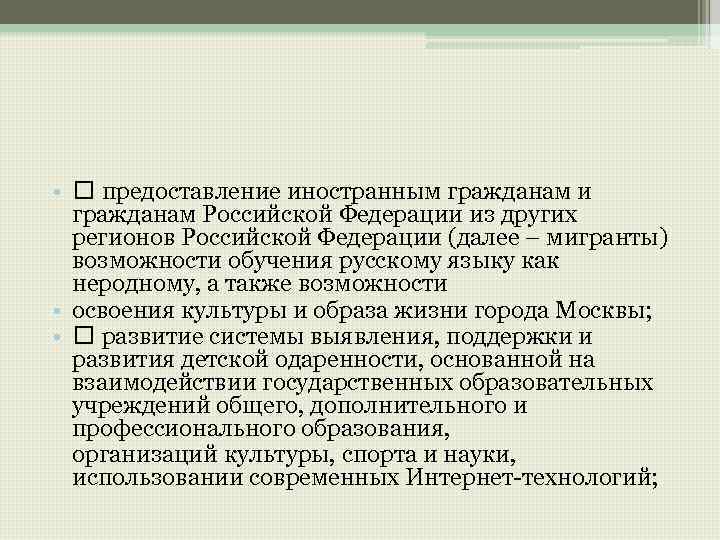 • ☐ предоставление иностранным гражданам и гражданам Российской Федерации из других регионов Российской Федерации (далее – мигранты) возможности обучения русскому языку как неродному, а также возможности

• освоения культуры и образа жизни города Москвы;

• ☐ развитие системы выявления, поддержки и развития детской одаренности, основанной на взаимодействии государственных образовательных учреждений общего, дополнительного и профессионального образования, организаций культуры, спорта и науки, использовании современных Интернет-технологий;